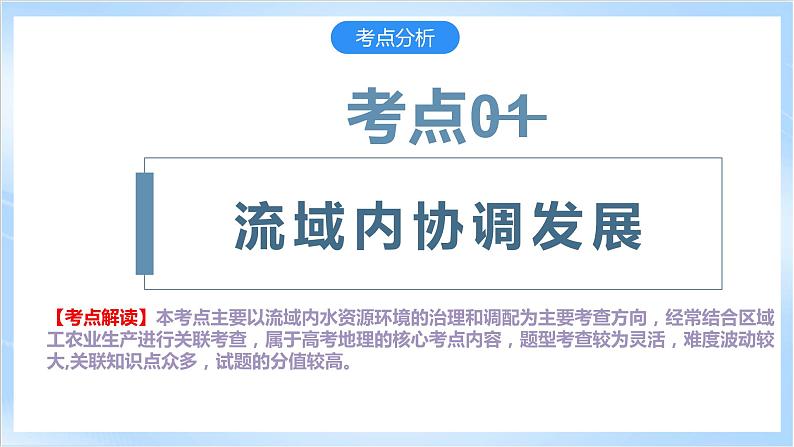 考点分析

考点01

流域内协调发展

【考点解读】本考点主要以流域内水资源环境的治理和调配为主要考查方向，经常结合区域工农业生产进行关联考查，属于高考地理的核心考点内容，题型考查较为灵活，难度波动较大,关联知识点众多，试题的分值较高。